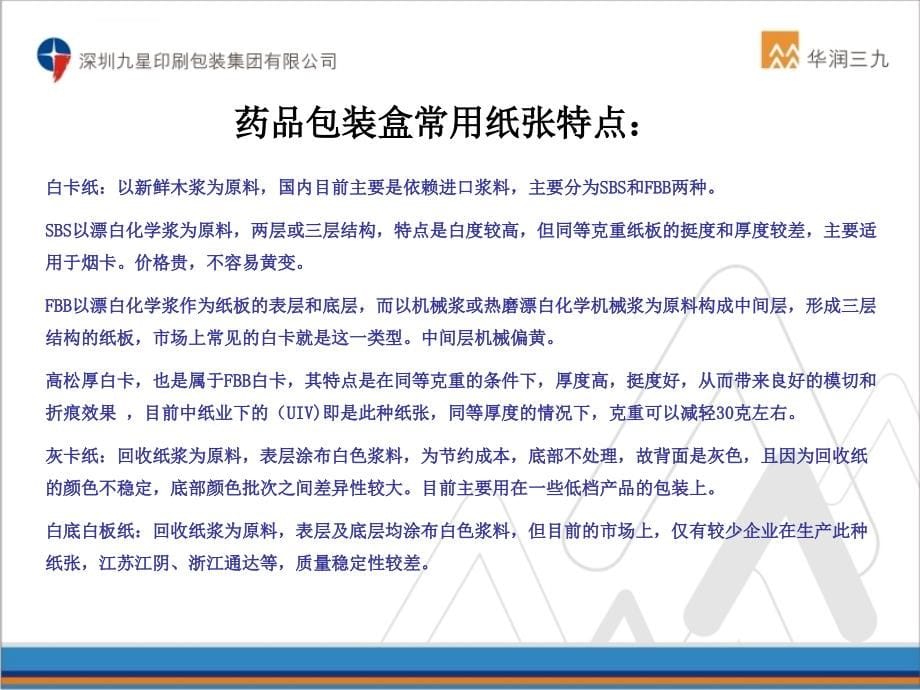 深圳九星印刷包装集团有限公司

华润三九

药品包装盒常用纸张特点：

白卡纸：以新鲜木浆为原料，国内目前主要是依赖进口浆料，主要分为SBS和FBB两种。

SBS以漂白化学浆为原料，两层或三层结构，特点是白度较高，但同等克重纸板的挺度和厚度较差，主要适用于烟卡。价格贵，不容易黄变。

FBB以漂白化学浆作为纸板的表层和底层，而以机械浆或热磨漂白化学机械浆为原料构成中间层，形成三层结构的纸板，市场上常见的白卡就是这一类型。中间层机械偏黄。

高松厚白卡，也是属于FBB白卡，其特点是在同等克重的条件下，厚度高，挺度好，从而带来良好的模切和折痕效果 ，目前中纸业下的（UIV)即是此种纸张，同等厚度的情况下，克重可以减轻30克左右。

灰卡纸：回收纸浆为原料，表层涂布白色浆料，为节约成本，底部不处理，故背面是灰色，且因为回收纸的颜色不稳定，底部颜色批次之间差异性较大。目前主要用在一些低档产品的包装上。

白底白板纸：回收纸浆为原料，表层及底层均涂布白色浆料，但目前的市场上，仅有较少企业在生产此种纸张，江苏江阴、浙江通达等，质量稳定性较差。